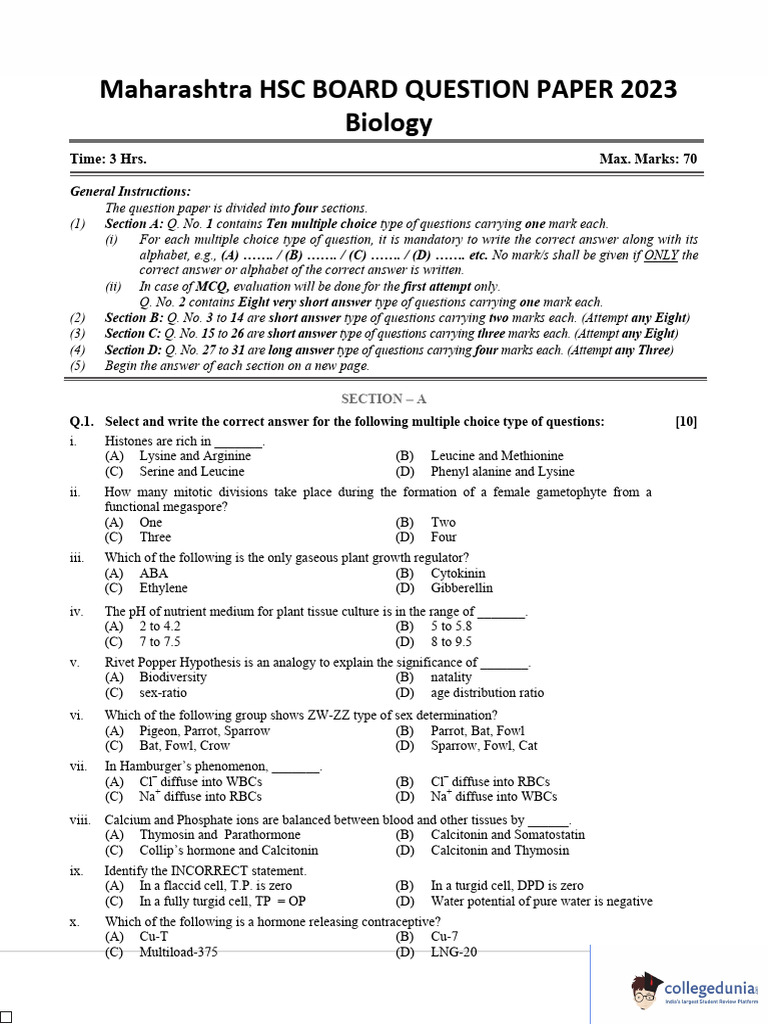 Maharashtra HSC BOARD QUESTION PAPER 2023
Biology

Time: 3 Hrs. Max. Marks: 70

General Instructions:
The question paper is divided into four sections.
(1) Section A: Q. No. 1 contains Ten multiple choice type of questions carrying one mark each.
(i) For each multiple choice type of question, it is mandatory to write the correct answer along with its alphabet, e.g., (A) ……. / (B) ……. / (C) ……. / (D) ……. etc. No mark/s shall be given if ONLY the correct answer or alphabet of the correct answer is written.
(ii) In case of MCQ, evaluation will be done for the first attempt only.
Q. No. 2 contains Eight very short answer type of questions carrying one mark each.
(2) Section B: Q. No. 3 to 14 are short answer type of questions carrying two marks each. (Attempt any Eight)
(3) Section C: Q. No. 15 to 26 are short answer type of questions carrying three marks each. (Attempt any Eight)
(4) Section D: Q. No. 27 to 31 are long answer type of questions carrying four marks each. (Attempt any Three)
(5) Begin the answer of each section on a new page.

SECTION – A

Q.1. Select and write the correct answer for the following multiple choice type of questions: [10]

i. Histones are rich in _______.
(A) Lysine and Arginine (B) Leucine and Methionine
(C) Serine and Leucine (D) Phenyl alanine and Lysine

ii. How many mitotic divisions take place during the formation of a female gametophyte from a functional megaspore?
(A) One (B) Two
(C) Three (D) Four

iii. Which of the following is the only gaseous plant growth regulator?
(A) ABA (B) Cytokinin
(C) Ethylene (D) Gibberellin

iv. The pH of nutrient medium for plant tissue culture is in the range of _______.
(A) 2 to 4.2 (B) 5 to 5.8
(C) 7 to 7.5 (D) 8 to 9.5

v. Rivet Popper Hypothesis is an analogy to explain the significance of _______.
(A) Biodiversity (B) natality
(C) sex-ratio (D) age distribution ratio

vi. Which of the following group shows ZW-ZZ type of sex determination?
(A) Pigeon, Parrot, Sparrow (B) Parrot, Bat, Fowl
(C) Bat, Fowl, Crow (D) Sparrow, Fowl, Cat

vii. In Hamburger's phenomenon, _______.
(A) $Cl^-$ diffuse into WBCs (B) $Cl^-$ diffuse into RBCs
(C) $Na^+$ diffuse into RBCs (D) $Na^+$ diffuse into WBCs

viii. Calcium and Phosphate ions are balanced between blood and other tissues by ______.
(A) Thymosin and Parathormone (B) Calcitonin and Somatostatin
(C) Collip's hormone and Calcitonin (D) Calcitonin and Thymosin

ix. Identify the INCORRECT statement.
(A) In a flaccid cell, T.P. is zero (B) In a turgid cell, DPD is zero
(C) In a fully turgid cell, TP = OP (D) Water potential of pure water is negative

x. Which of the following is a hormone releasing contraceptive?
(A) Cu-T (B) Cu-7
(C) Multiload-375 (D) LNG-20

collegedunia
India's largest Student Review Platform